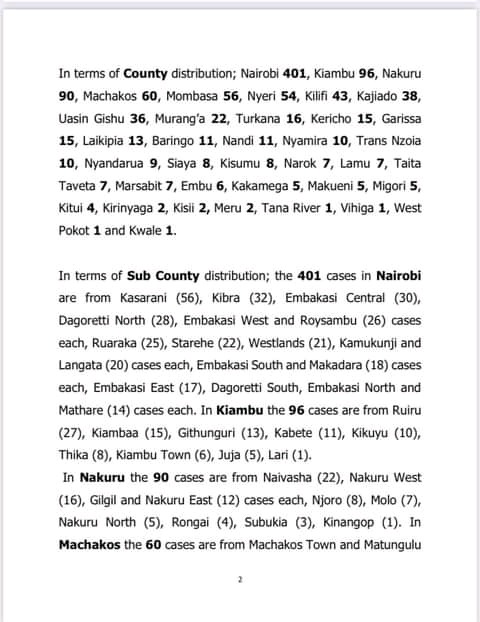 In terms of County distribution; Nairobi 401, Kiambu 96, Nakuru 90, Machakos 60, Mombasa 56, Nyeri 54, Kilifi 43, Kajiado 38, Uasin Gishu 36, Murang'a 22, Turkana 16, Kericho 15, Garissa 15, Laikipia 13, Baringo 11, Nandi 11, Nyamira 10, Trans Nzoia 10, Nyandarua 9, Siaya 8, Kisumu 8, Narok 7, Lamu 7, Taita Taveta 7, Marsabit 7, Embu 6, Kakamega 5, Makueni 5, Migori 5, Kitui 4, Kirinyaga 2, Kisii 2, Meru 2, Tana River 1, Vihiga 1, West Pokot 1 and Kwale 1.

In terms of Sub County distribution; the 401 cases in Nairobi are from Kasarani (56), Kibra (32), Embakasi Central (30), Dagoretti North (28), Embakasi West and Roysambu (26) cases each, Ruaraka (25), Starehe (22), Westlands (21), Kamukunji and Langata (20) cases each, Embakasi South and Makadara (18) cases each, Embakasi East (17), Dagoretti South, Embakasi North and Mathare (14) cases each. In Kiambu the 96 cases are from Ruiru (27), Kiambaa (15), Githunguri (13), Kabete (11), Kikuyu (10), Thika (8), Kiambu Town (6), Juja (5), Lari (1).

In Nakuru the 90 cases are from Naivasha (22), Nakuru West (16), Gilgil and Nakuru East (12) cases each, Njoro (8), Molo (7), Nakuru North (5), Rongai (4), Subukia (3), Kinangop (1). In Machakos the 60 cases are from Machakos Town and Matungulu

2